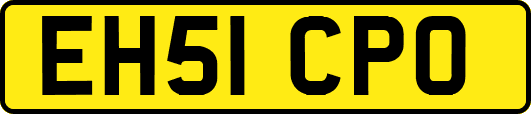 EH51 CPO